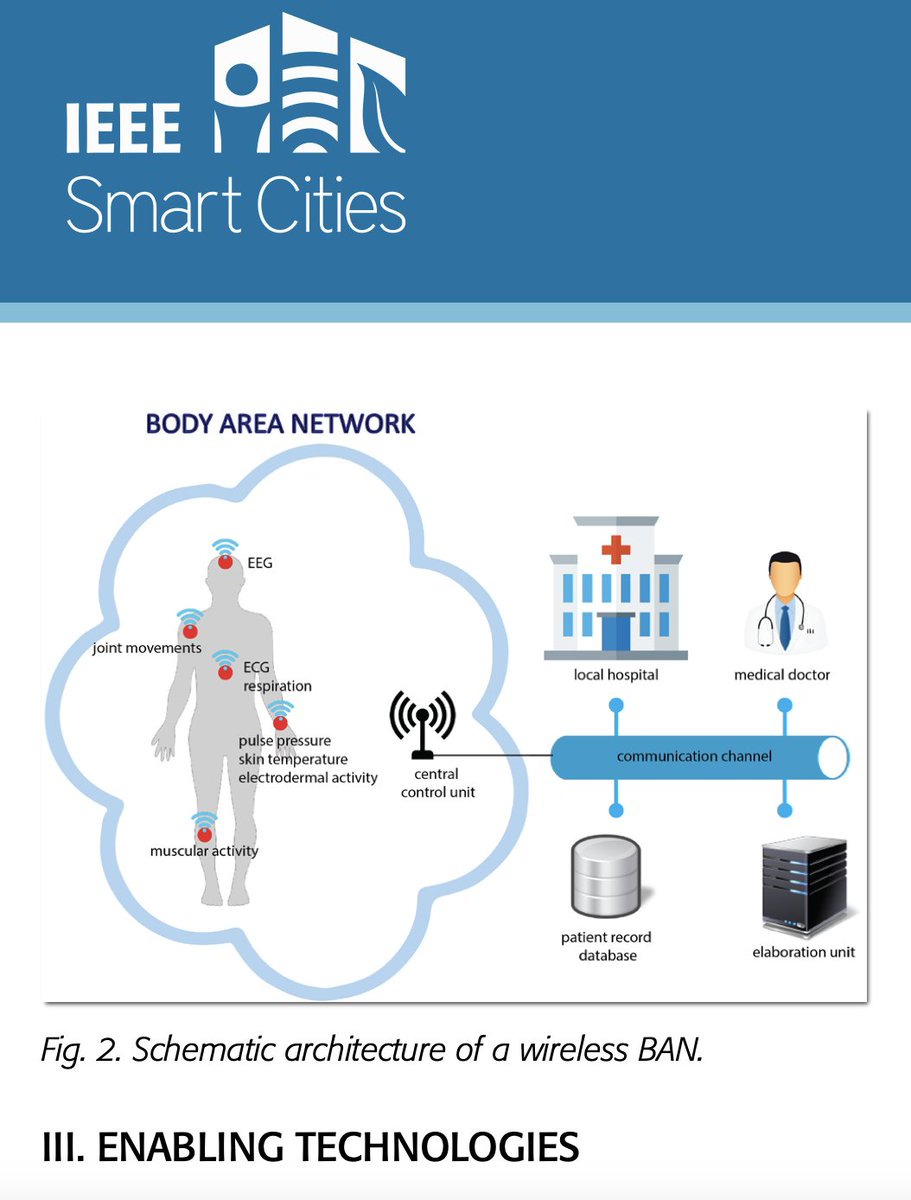 IEEE Smart Cities

BODY AREA NETWORK

EEG

joint movements

ECG
respiration

pulse pressure
skin temperature
electrodermal activity

muscular activity

central
control unit

local hospital

medical doctor

communication channel

patient record
database

elaboration unit

Fig. 2. Schematic architecture of a wireless BAN.

III. ENABLING TECHNOLOGIES